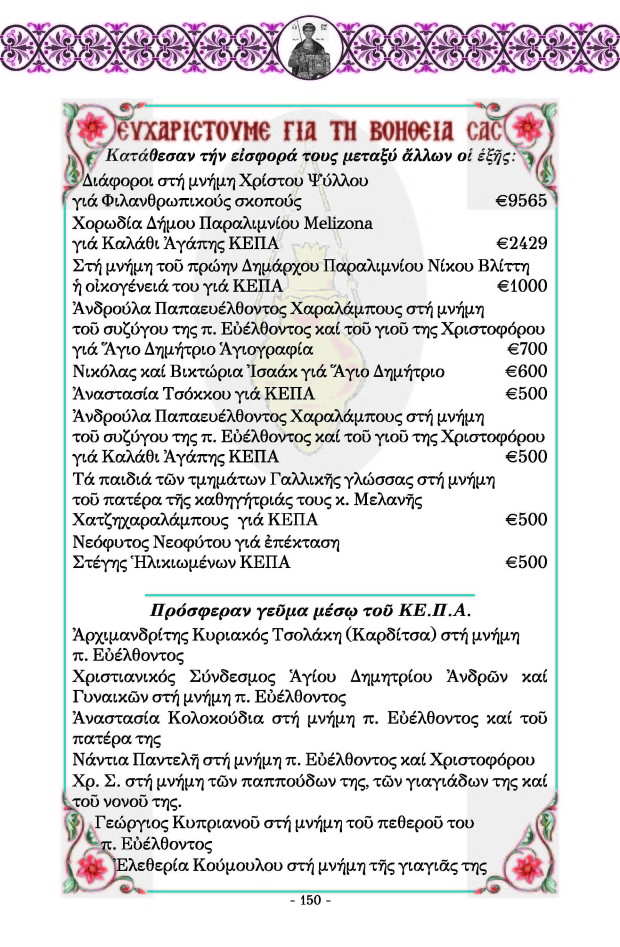 ΕΥΧΑΡΙΣΤΟΥΜΕ ΓΙΑ ΤΗ ΒΟΗΘΕΙΑ ΣΑΣ

Κατάθεσαν τήν εἰσφορά τους μεταξύ ἄλλων οἱ ἑξῆς:

Διάφοροι στή μνήμη Χρίστου Ψύλλου γιά Φιλανθρωπικούς σκοπούς €9565
Χορωδία Δήμου Παραλιμνίου Melizona γιά Καλάθι Ἀγάπης ΚΕΠΑ €2429
Στή μνήμη τοῦ πρώην Δημάρχου Παραλιμνίου Νίκου Βλίττη ἡ οἰκογένειά του γιά ΚΕΠΑ €1000
Ἀνδρούλα Παπαευέλθοντος Χαραλάμπους στή μνήμη τοῦ συζύγου της π. Εὐέλθοντος καί τοῦ γιοῦ της Χριστοφόρου γιά Ἅγιο Δημήτριο Ἁγιογραφία €700
Νικόλας καί Βικτώρια Ἰσαάκ γιά Ἅγιο Δημήτριο €600
Ἀναστασία Τσόκκου γιά ΚΕΠΑ €500
Ἀνδρούλα Παπαευέλθοντος Χαραλάμπους στή μνήμη τοῦ συζύγου της π. Εὐέλθοντος καί τοῦ γιοῦ της Χριστοφόρου γιά Καλάθι Ἀγάπης ΚΕΠΑ €500
Τά παιδιά τῶν τμημάτων Γαλλικῆς γλώσσας στή μνήμη τοῦ πατέρα τῆς καθηγήτριάς τους κ. Μελανῆς Χατζηχαραλάμπους γιά ΚΕΠΑ €500
Νεόφυτος Νεοφύτου γιά ἐπέκταση Στέγης Ἡλικιωμένων ΚΕΠΑ €500

Πρόσφεραν γεῦμα μέσω τοῦ ΚΕ.Π.Α.

Ἀρχιμανδρίτης Κυριακός Τσολάκη (Καρδίτσα) στή μνήμη π. Εὐέλθοντος
Χριστιανικός Σύνδεσμος Ἁγίου Δημητρίου Ἀνδρῶν καί Γυναικῶν στή μνήμη π. Εὐέλθοντος
Ἀναστασία Κολοκούδια στή μνήμη π. Εὐέλθοντος καί τοῦ πατέρα της
Νάντια Παντελῆ στή μνήμη π. Εὐέλθοντος καί Χριστοφόρου
Χρ. Σ. στή μνήμη τῶν παππούδων της, τῶν γιαγιάδων της καί τοῦ νονοῦ της.
Γεώργιος Κυπριανοῦ στή μνήμη τοῦ πεθεροῦ του π. Εὐέλθοντος
Ἐλεθερία Κούμουλου στή μνήμη τῆς γιαγιᾶς της

- 150 -